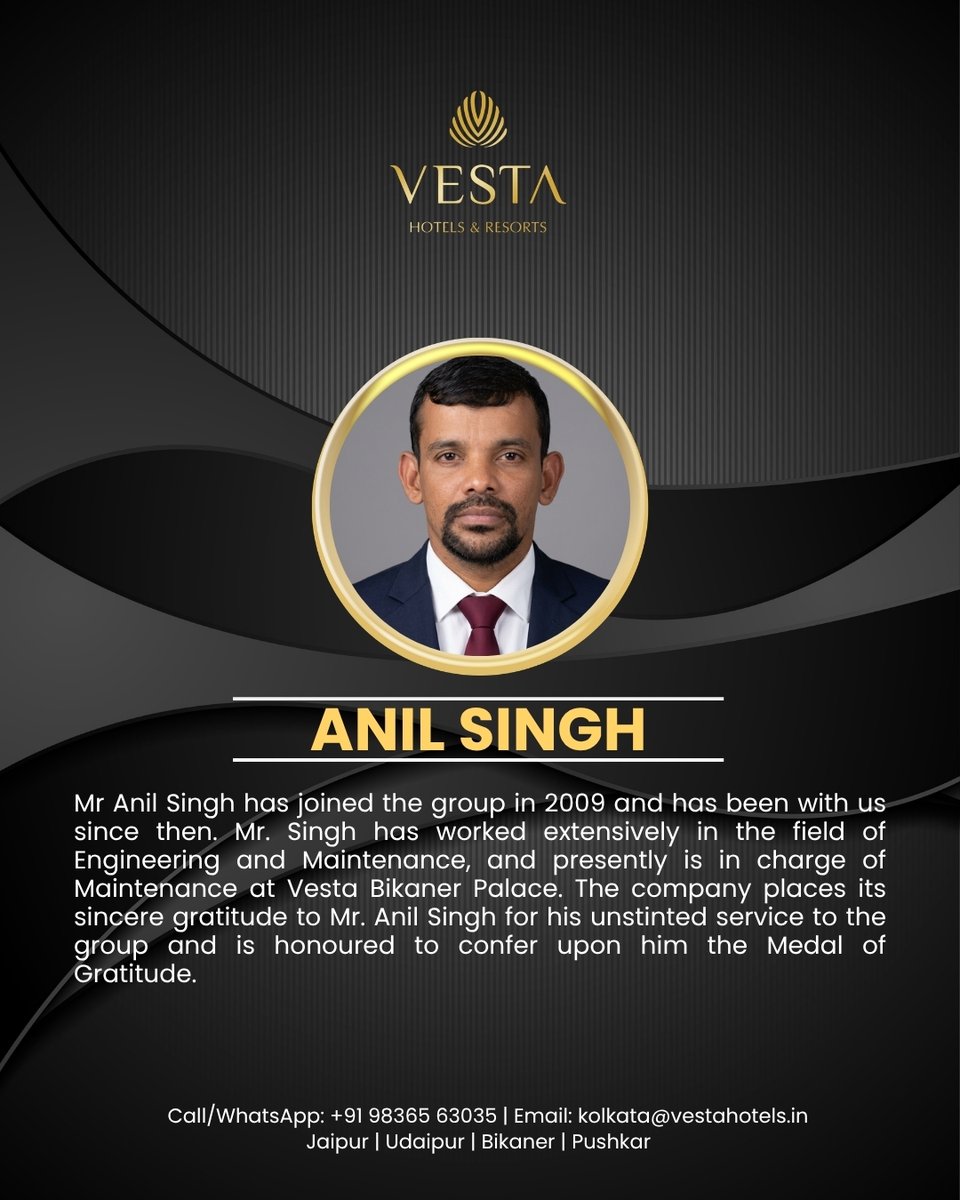 VESTA
HOTELS & RESORTS

ANIL SINGH

Mr Anil Singh has joined the group in 2009 and has been with us since then. Mr. Singh has worked extensively in the field of Engineering and Maintenance, and presently is in charge of Maintenance at Vesta Bikaner Palace. The company places its sincere gratitude to Mr. Anil Singh for his unstinted service to the group and is honoured to confer upon him the Medal of Gratitude.

Call/WhatsApp: +91 98365 63035 | Email: kolkata@vestahotels.in
Jaipur | Udaipur | Bikaner | Pushkar